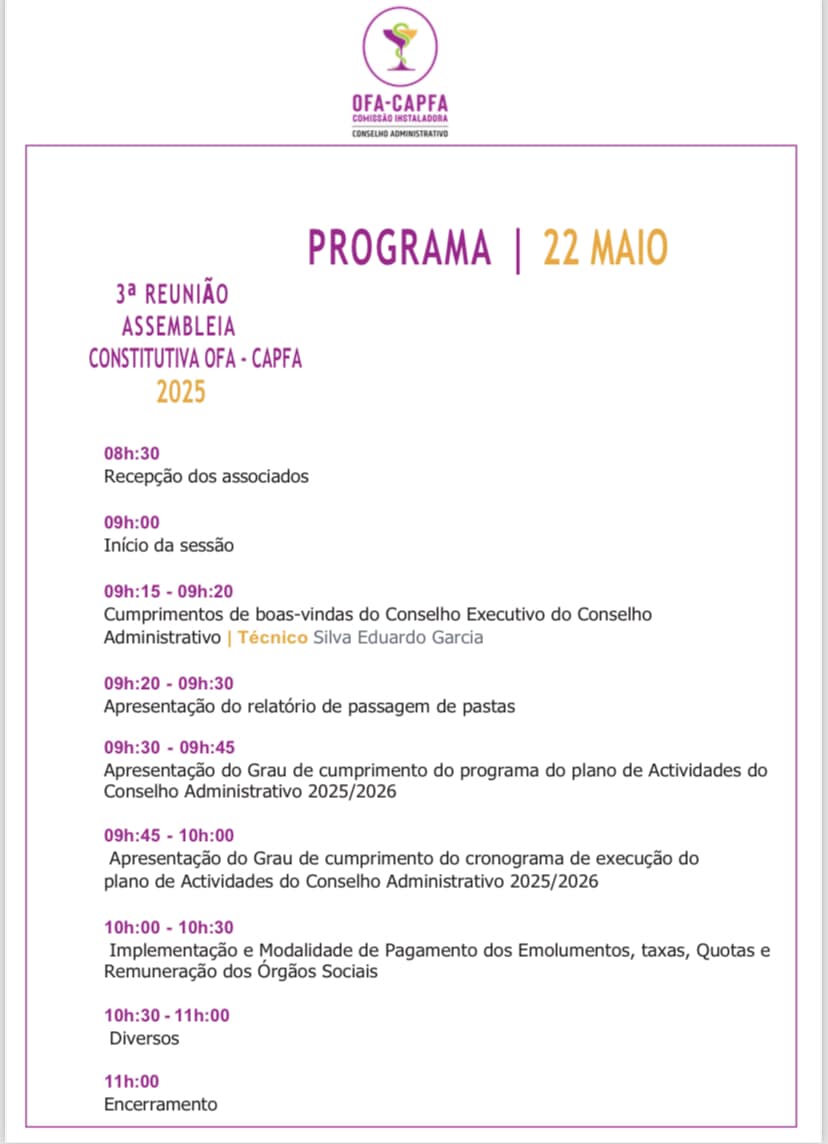 OFA-CAPFA
COMISSÃO INSTALADORA
CONSELHO ADMINISTRATIVO

PROGRAMA | 22 MAIO

3ª REUNIÃO
ASSEMBLEIA
CONSTITUTIVA OFA - CAPFA
2025

08h:30
Recepção dos associados

09h:00
Início da sessão

09h:15 - 09h:20
Cumprimentos de boas-vindas do Conselho Executivo do Conselho Administrativo | Técnico Silva Eduardo Garcia

09h:20 - 09h:30
Apresentação do relatório de passagem de pastas

09h:30 - 09h:45
Apresentação do Grau de cumprimento do programa do plano de Actividades do Conselho Administrativo 2025/2026

09h:45 - 10h:00
Apresentação do Grau de cumprimento do cronograma de execução do plano de Actividades do Conselho Administrativo 2025/2026

10h:00 - 10h:30
Implementação e Modalidade de Pagamento dos Emolumentos, taxas, Quotas e Remuneração dos Órgãos Sociais

10h:30 - 11h:00
Diversos

11h:00
Encerramento